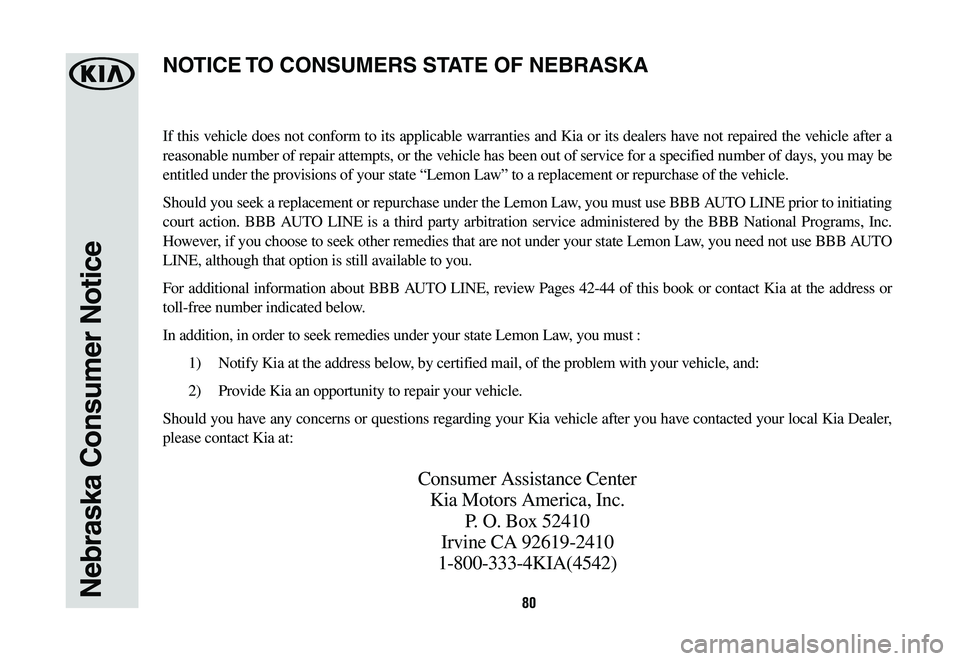 KIA

Nebraska Consumer Notice

NOTICE TO CONSUMERS STATE OF NEBRASKA

If this vehicle does not conform to its applicable warranties and Kia or its dealers have not repaired the vehicle after a reasonable number of repair attempts, or the vehicle has been out of service for a specified number of days, you may be entitled under the provisions of your state "Lemon Law" to a replacement or repurchase of the vehicle.

Should you seek a replacement or repurchase under the Lemon Law, you must use BBB AUTO LINE prior to initiating court action. BBB AUTO LINE is a third party arbitration service administered by the BBB National Programs, Inc. However, if you choose to seek other remedies that are not under your state Lemon Law, you need not use BBB AUTO LINE, although that option is still available to you.

For additional information about BBB AUTO LINE, review Pages 42-44 of this book or contact Kia at the address or toll-free number indicated below.

In addition, in order to seek remedies under your state Lemon Law, you must :

1) Notify Kia at the address below, by certified mail, of the problem with your vehicle, and:

2) Provide Kia an opportunity to repair your vehicle.

Should you have any concerns or questions regarding your Kia vehicle after you have contacted your local Kia Dealer, please contact Kia at:

Consumer Assistance Center
Kia Motors America, Inc.
P. O. Box 52410
Irvine CA 92619-2410
1-800-333-4KIA(4542)

80

carmanualsonline.info